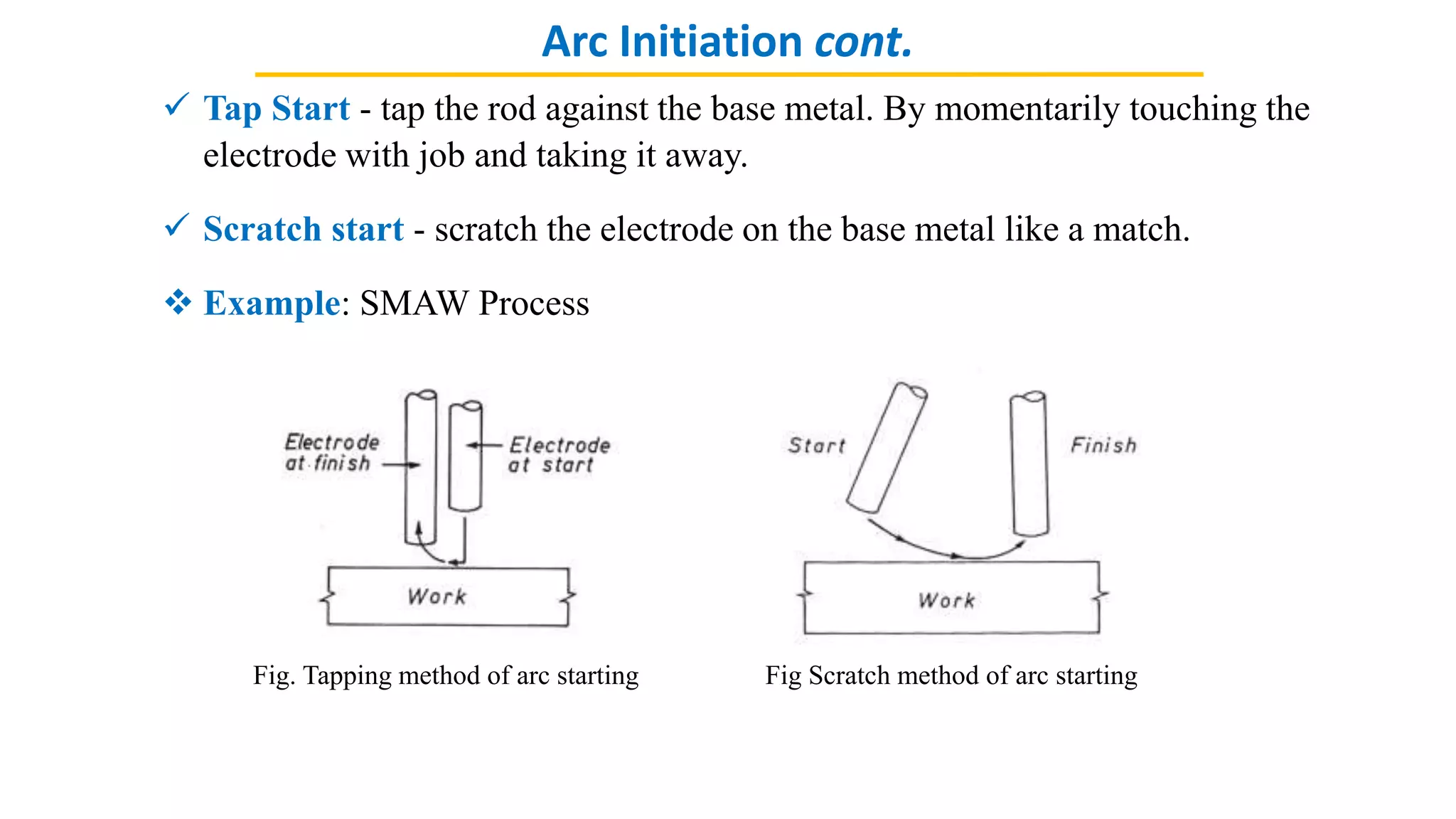 Arc Initiation cont.

✓ Tap Start - tap the rod against the base metal. By momentarily touching the electrode with job and taking it away.

✓ Scratch start - scratch the electrode on the base metal like a match.

❖ Example: SMAW Process

Electrode at finish

Electrode at start

Work

Fig. Tapping method of arc starting

Start

Finish

Work

Fig Scratch method of arc starting